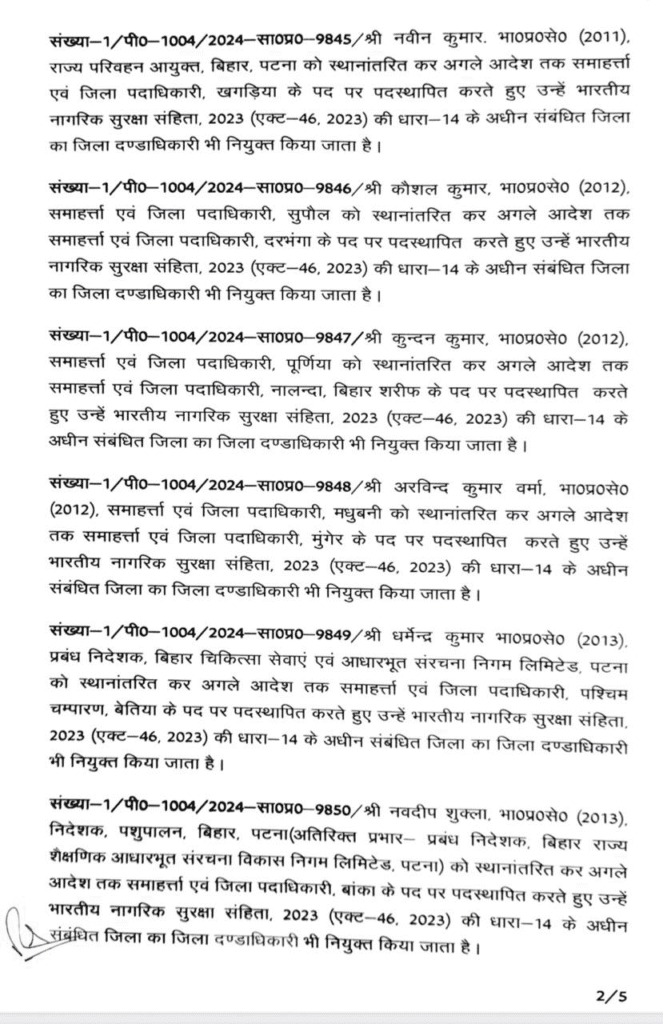 संख्या–1/पी0–1004/2024–सा0प्र0–9845/श्री नवीन कुमार, भा0प्र0से0 (2011), राज्य परिवहन आयुक्त, बिहार, पटना को स्थानांतरित कर अगले आदेश तक समाहर्त्ता एवं जिला पदाधिकारी, खगड़िया के पद पर पदस्थापित करते हुए उन्हें भारतीय नागरिक सुरक्षा संहिता, 2023 (एक्ट–46, 2023) की धारा–14 के अधीन संबंधित जिला का जिला दण्डाधिकारी भी नियुक्त किया जाता है।

संख्या–1/पी0–1004/2024–सा0प्र0–9846/श्री कौशल कुमार, भा0प्र0से0 (2012), समाहर्त्ता एवं जिला पदाधिकारी, सुपौल को स्थानांतरित कर अगले आदेश तक समाहर्त्ता एवं जिला पदाधिकारी, दरभंगा के पद पर पदस्थापित करते हुए उन्हें भारतीय नागरिक सुरक्षा संहिता, 2023 (एक्ट–46, 2023) की धारा–14 के अधीन संबंधित जिला का जिला दण्डाधिकारी भी नियुक्त किया जाता है।

संख्या–1/पी0–1004/2024–सा0प्र0–9847/श्री कुन्दन कुमार, भा0प्र0से0 (2012), समाहर्त्ता एवं जिला पदाधिकारी, पूर्णिया को स्थानांतरित कर अगले आदेश तक समाहर्त्ता एवं जिला पदाधिकारी, नालन्दा, बिहार शरीफ के पद पर पदस्थापित करते हुए उन्हें भारतीय नागरिक सुरक्षा संहिता, 2023 (एक्ट–46, 2023) की धारा–14 के अधीन संबंधित जिला का जिला दण्डाधिकारी भी नियुक्त किया जाता है।

संख्या–1/पी0–1004/2024–सा0प्र0–9848/श्री अरविन्द कुमार वर्मा, भा0प्र0से0 (2012), समाहर्त्ता एवं जिला पदाधिकारी, मधुबनी को स्थानांतरित कर अगले आदेश तक समाहर्त्ता एवं जिला पदाधिकारी, मुंगेर के पद पर पदस्थापित करते हुए उन्हें भारतीय नागरिक सुरक्षा संहिता, 2023 (एक्ट–46, 2023) की धारा–14 के अधीन संबंधित जिला का जिला दण्डाधिकारी भी नियुक्त किया जाता है।

संख्या–1/पी0–1004/2024–सा0प्र0–9849/श्री धर्मेन्द्र कुमार भा0प्र0से0 (2013), प्रबंध निदेशक, बिहार चिकित्सा सेवाएं एवं आधारभूत संरचना निगम लिमिटेड, पटना को स्थानांतरित कर अगले आदेश तक समाहर्त्ता एवं जिला पदाधिकारी, पश्चिम चम्पारण, बेतिया के पद पर पदस्थापित करते हुए उन्हें भारतीय नागरिक सुरक्षा संहिता, 2023 (एक्ट–46, 2023) की धारा–14 के अधीन संबंधित जिला का जिला दण्डाधिकारी भी नियुक्त किया जाता है।

संख्या–1/पी0–1004/2024–सा0प्र0–9850/श्री नवदीप शुक्ला, भा0प्र0से0 (2013), निदेशक, पशुपालन, बिहार, पटना(अतिरिक्त प्रभार– प्रबंध निदेशक, बिहार राज्य शैक्षणिक आधारभूत संरचना विकास निगम लिमिटेड, पटना) को स्थानांतरित कर अगले आदेश तक समाहर्त्ता एवं जिला पदाधिकारी, बांका के पद पर पदस्थापित करते हुए उन्हें भारतीय नागरिक सुरक्षा संहिता, 2023 (एक्ट–46, 2023) की धारा–14 के अधीन संबंधित जिला का जिला दण्डाधिकारी भी नियुक्त किया जाता है।

2/5